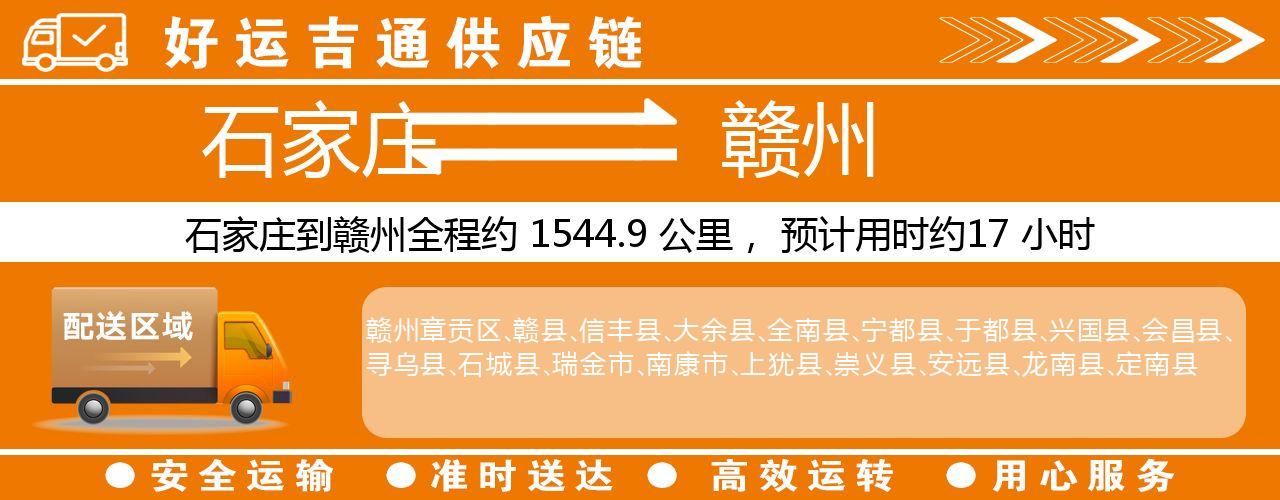 好运吉通供应链

石家庄 赣州

石家庄到赣州全程约 1544.9 公里， 预计用时约17 小时

配送区域

赣州章贡区、赣县、信丰县、大余县、全南县、宁都县、于都县、兴国县、会昌县、寻乌县、石城县、瑞金市、南康市、上犹县、崇义县、安远县、龙南县、定南县

● 安全运输 ● 准时送达 ● 高效运转 ● 用心服务